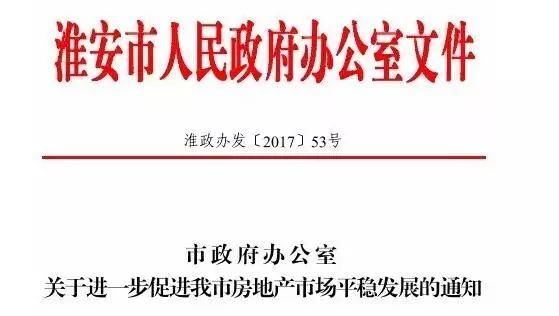 淮安市人民政府办公室文件

淮政办发〔2017〕53号

市政府办公室
关于进一步促进我市房地产市场平稳发展的通知